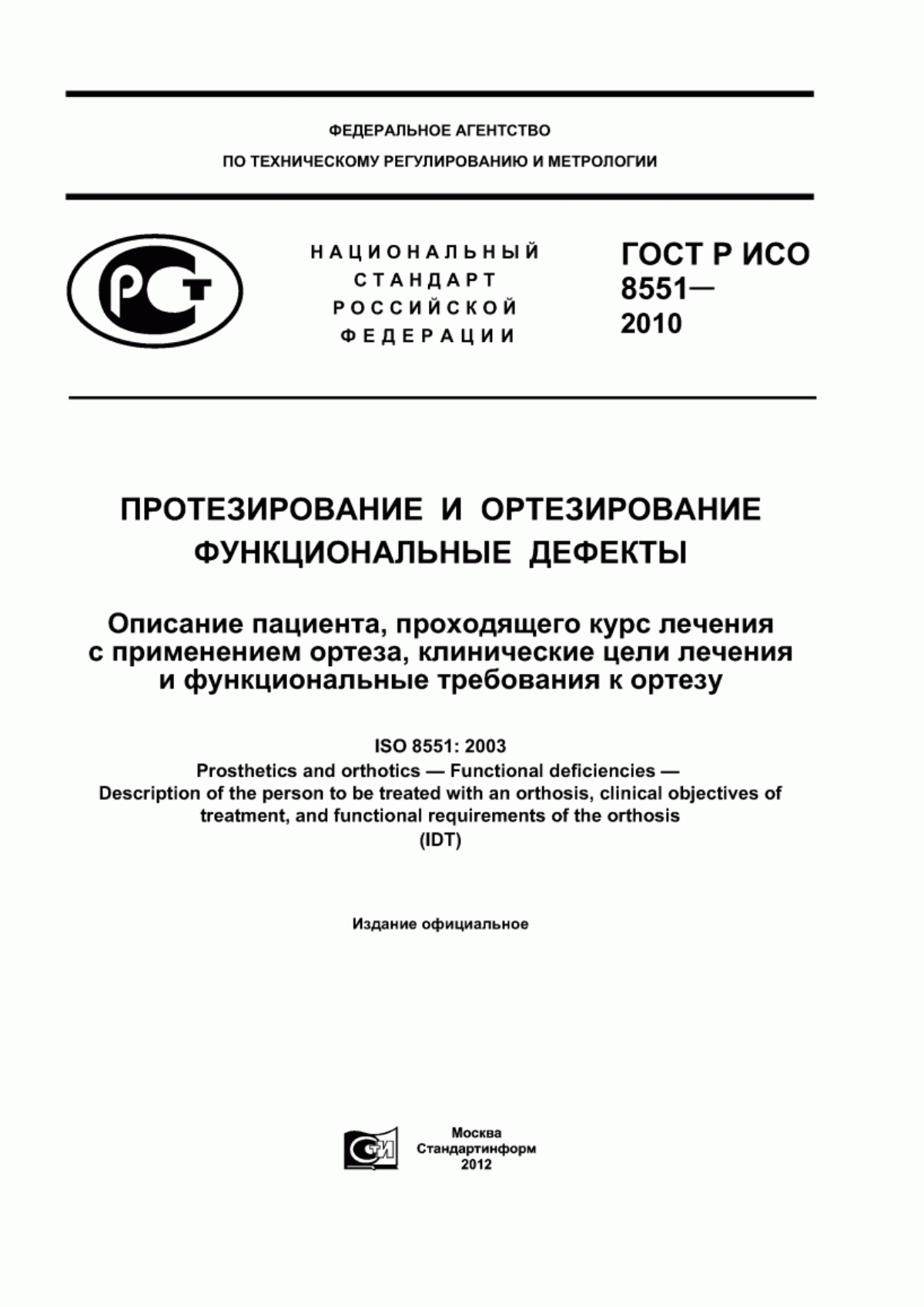 ФЕДЕРАЛЬНОЕ АГЕНТСТВО
ПО ТЕХНИЧЕСКОМУ РЕГУЛИРОВАНИЮ И МЕТРОЛОГИИ

РСТ

НАЦИОНАЛЬНЫЙ СТАНДАРТ РОССИЙСКОЙ ФЕДЕРАЦИИ

ГОСТ Р ИСО 8551— 2010

ПРОТЕЗИРОВАНИЕ И ОРТЕЗИРОВАНИЕ
ФУНКЦИОНАЛЬНЫЕ ДЕФЕКТЫ

Описание пациента, проходящего курс лечения с применением ортеза, клинические цели лечения и функциональные требования к ортезу

ISO 8551: 2003
Prosthetics and orthotics — Functional deficiencies —
Description of the person to be treated with an orthosis, clinical objectives of treatment, and functional requirements of the orthosis
(IDT)

Издание официальное

СТИ

Москва
Стандартинформ
2012